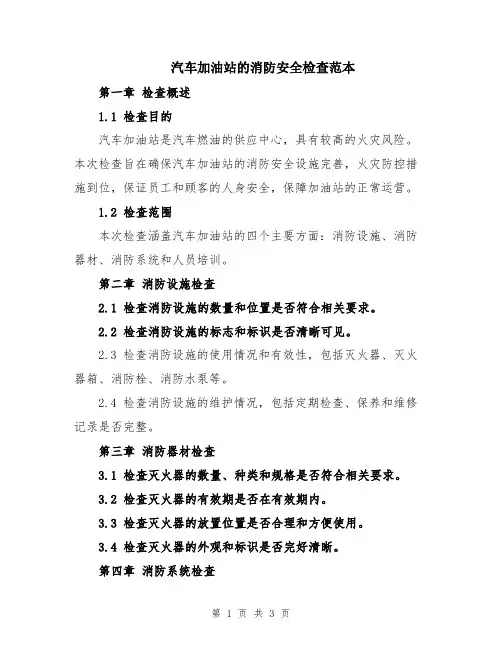 汽车加油站的消防安全检查范本

第一章 检查概述

1.1 检查目的

汽车加油站是汽车燃油的供应中心，具有较高的火灾风险。本次检查旨在确保汽车加油站的消防安全设施完善，火灾防控措施到位，保证员工和顾客的人身安全，保障加油站的正常运营。

1.2 检查范围

本次检查涵盖汽车加油站的四个主要方面：消防设施、消防器材、消防系统和人员培训。

第二章 消防设施检查

2.1 检查消防设施的数量和位置是否符合相关要求。

2.2 检查消防设施的标志和标识是否清晰可见。

2.3 检查消防设施的使用情况和有效性，包括灭火器、灭火器箱、消防栓、消防水泵等。

2.4 检查消防设施的维护情况，包括定期检查、保养和维修记录是否完整。

第三章 消防器材检查

3.1 检查灭火器的数量、种类和规格是否符合相关要求。

3.2 检查灭火器的有效期是否在有效期内。

3.3 检查灭火器的放置位置是否合理和方便使用。

3.4 检查灭火器的外观和标识是否完好清晰。

第四章 消防系统检查

第 1 页 共 3 页